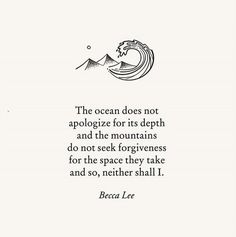 The ocean does not apologize for its depth and the mountains do not seek forgiveness for the space they take and so, neither shall I.

Becca Lee